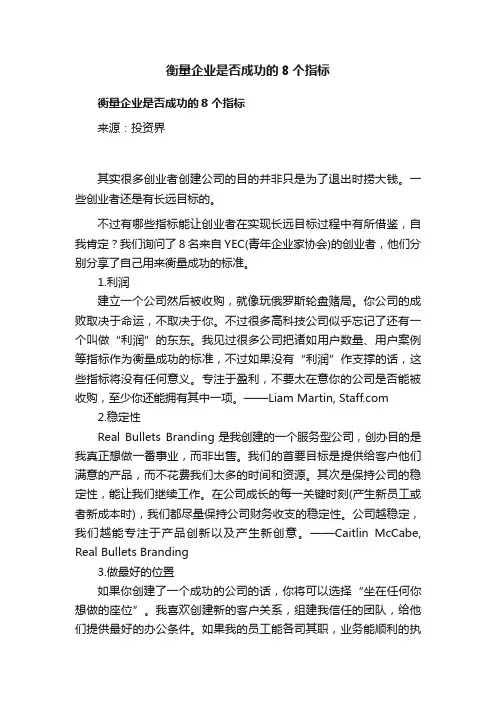 衡量企业是否成功的 8 个指标

衡量企业是否成功的 8 个指标

来源：投资界

其实很多创业者创建公司的目的并非只是为了退出时捞大钱。一些创业者还是有长远目标的。

不过有哪些指标能让创业者在实现长远目标过程中有所借鉴，自我肯定？我们询问了 8 名来自 YEC(青年企业家协会)的创业者，他们分别分享了自己用来衡量成功的标准。

1.利润

建立一个公司然后被收购，就像玩俄罗斯轮盘赌局。你公司的成败取决于命运，不取决于你。不过很多高科技公司似乎忘记了还有一个叫做“利润”的东东。我见过很多公司把诸如用户数量、用户案例等指标作为衡量成功的标准，不过如果没有“利润”作支撑的话，这些指标将没有任何意义。专注于盈利，不要太在意你的公司是否能被收购，至少你还能拥有其中一项。——Liam Martin, Staff.com

2.稳定性

Real Bullets Branding 是我创建的一个服务型公司，创办目的是我真正想做一番事业，而非出售。我们的首要目标是提供给客户他们满意的产品，而不花费我们太多的时间和资源。其次是保持公司的稳定性，能让我们继续工作。在公司成长的每一关键时刻(产生新员工或者新成本时)，我们都尽量保持公司财务收支的稳定性。公司越稳定，我们越能专注于产品创新以及产生新创意。——Caitlin McCabe, Real Bullets Branding

3.做最好的位置

如果你创建了一个成功的公司的话，你将可以选择“坐在任何你想做的座位”。我喜欢创建新的客户关系，组建我信任的团队，给他们提供最好的办公条件。如果我的员工能各司其职，业务能顺利的执